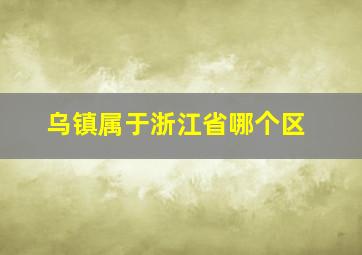 乌镇属于浙江省哪个区